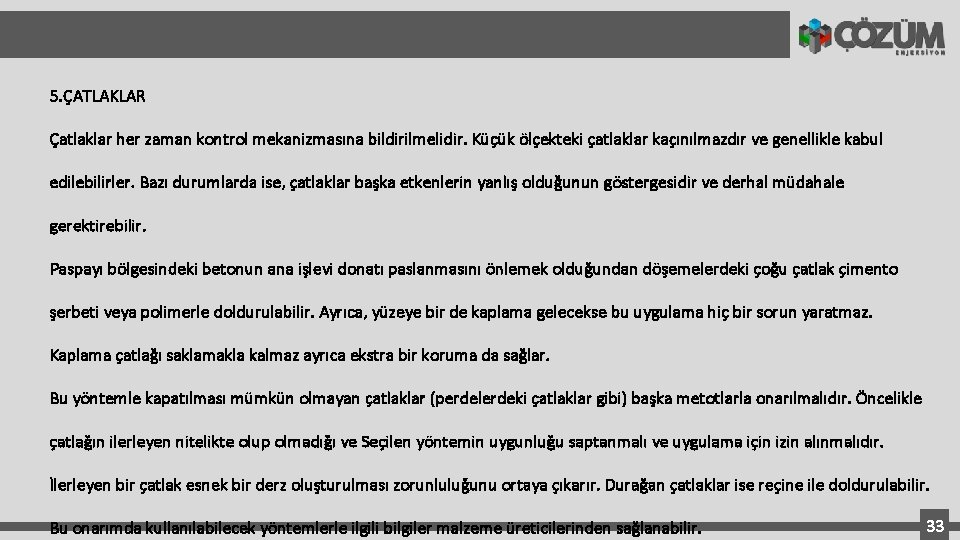 ÇÖZÜM
ENJEKSİYON

5.ÇATLAKLAR

Çatlaklar her zaman kontrol mekanizmasına bildirilmelidir. Küçük ölçekteki çatlaklar kaçınılmazdır ve genellikle kabul edilebilirler. Bazı durumlarda ise, çatlaklar başka etkenlerin yanlış olduğunun göstergesidir ve derhal müdahale gerektirebilir.

Paspayı bölgesindeki betonun ana işlevi donatı paslanmasını önlemek olduğundan döşemelerdeki çoğu çatlak çimento şerbeti veya polimerle doldurulabilir. Ayrıca, yüzeye bir de kaplama gelecekse bu uygulama hiç bir sorun yaratmaz. Kaplama çatlağı saklamakla kalmaz ayrıca ekstra bir koruma da sağlar.

Bu yöntemle kapatılması mümkün olmayan çatlaklar (perdelerdeki çatlaklar gibi) başka metotlarla onarılmalıdır. Öncelikle çatlağın ilerleyen nitelikte olup olmadığı ve Seçilen yöntemin uygunluğu saptanmalı ve uygulama için izin alınmalıdır. İlerleyen bir çatlak esnek bir derz oluşturulması zorunluluğunu ortaya çıkarır. Durağan çatlaklar ise reçine ile doldurulabilir. Bu onarımda kullanılabilecek yöntemlerle ilgili bilgiler malzeme üreticilerinden sağlanabilir.

33